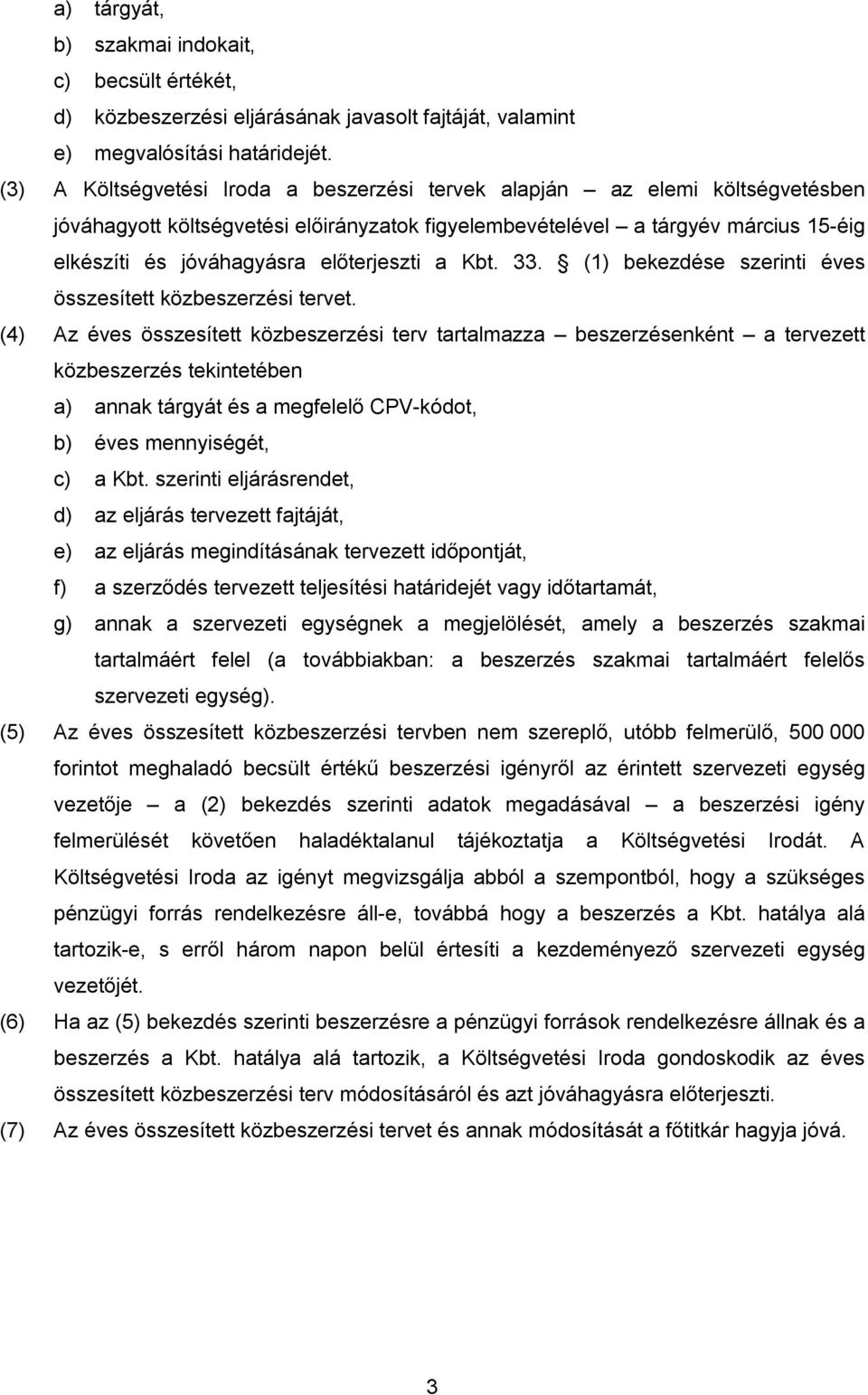 a) tárgyát,
b) szakmai indokait,
c) becsült értékét,
d) közbeszerzési eljárásának javasolt fajtáját, valamint
e) megvalósítási határidejét.

(3) A Költségvetési Iroda a beszerzési tervek alapján – az elemi költségvetésben jóváhagyott költségvetési előirányzatok figyelembevételével – a tárgyév március 15-éig elkészíti és jóváhagyásra előterjeszti a Kbt. 33. § (1) bekezdése szerinti éves összesített közbeszerzési tervet.

(4) Az éves összesített közbeszerzési terv tartalmazza – beszerzésenként – a tervezett közbeszerzés tekintetében
a) annak tárgyát és a megfelelő CPV-kódot,
b) éves mennyiségét,
c) a Kbt. szerinti eljárásrendet,
d) az eljárás tervezett fajtáját,
e) az eljárás megindításának tervezett időpontját,
f) a szerződés tervezett teljesítési határidejét vagy időtartamát,
g) annak a szervezeti egységnek a megjelölését, amely a beszerzés szakmai tartalmáért felel (a továbbiakban: a beszerzés szakmai tartalmáért felelős szervezeti egység).

(5) Az éves összesített közbeszerzési tervben nem szereplő, utóbb felmerülő, 500 000 forintot meghaladó becsült értékű beszerzési igényről az érintett szervezeti egység vezetője – a (2) bekezdés szerinti adatok megadásával – a beszerzési igény felmerülését követően haladéktalanul tájékoztatja a Költségvetési Irodát. A Költségvetési Iroda az igényt megvizsgálja abból a szempontból, hogy a szükséges pénzügyi forrás rendelkezésre áll-e, továbbá hogy a beszerzés a Kbt. hatálya alá tartozik-e, s erről három napon belül értesíti a kezdeményező szervezeti egység vezetőjét.

(6) Ha az (5) bekezdés szerinti beszerzésre a pénzügyi források rendelkezésre állnak és a beszerzés a Kbt. hatálya alá tartozik, a Költségvetési Iroda gondoskodik az éves összesített közbeszerzési terv módosításáról és azt jóváhagyásra előterjeszti.

(7) Az éves összesített közbeszerzési tervet és annak módosítását a főtitkár hagyja jóvá.

3